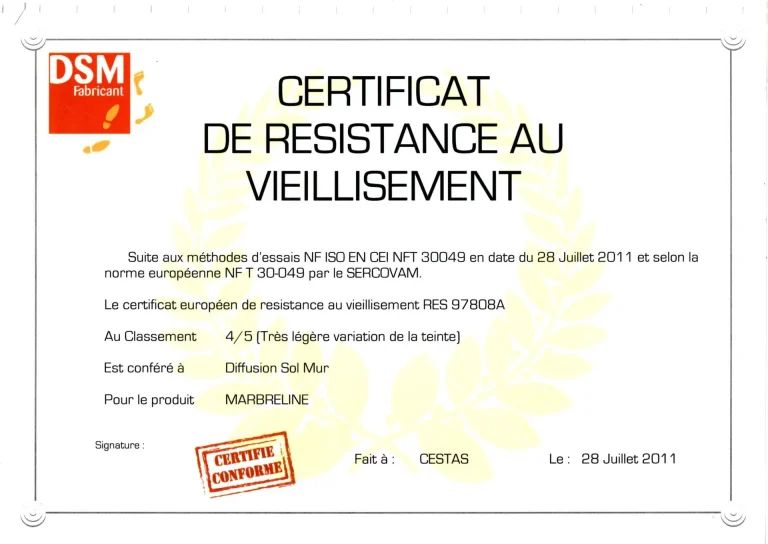 DSM
Fabricant

CERTIFICAT
DE RESISTANCE AU
VIEILLISEMENT

Suite aux méthodes d'essais NF ISO EN CEI NFT 30049 en date du 28 Juillet 2011 et selon la norme européenne NF T 30-049 par le SERCOVAM.

Le certificat européen de resistance au vieillisement RES 97808A

Au Classement 4/5 (Très légère variation de la teinte)

Est conféré à Diffusion Sol Mur

Pour le produit MARBRELINE

Signature :

CERTIFIE CONFORME

Fait à : CESTAS

Le : 28 Juillet 2011